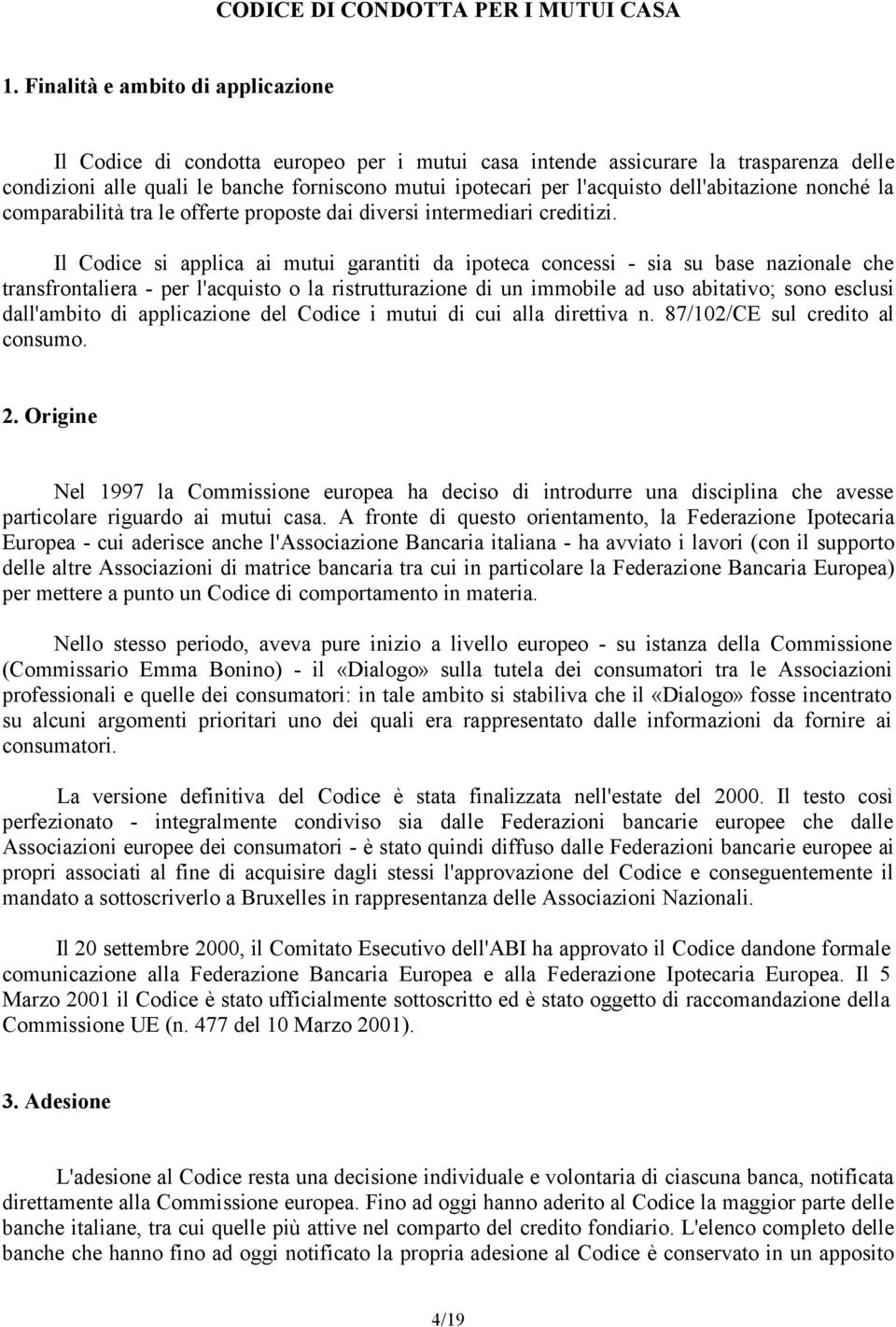 CODICE DI CONDOTTA PER I MUTUI CASA

1. Finalità e ambito di applicazione

Il Codice di condotta europeo per i mutui casa intende assicurare la trasparenza delle condizioni alle quali le banche forniscono mutui ipotecari per l'acquisto dell'abitazione nonché la comparabilità tra le offerte proposte dai diversi intermediari creditizi.

Il Codice si applica ai mutui garantiti da ipoteca concessi - sia su base nazionale che transfrontaliera - per l'acquisto o la ristrutturazione di un immobile ad uso abitativo; sono esclusi dall'ambito di applicazione del Codice i mutui di cui alla direttiva n. 87/102/CE sul credito al consumo.

2. Origine

Nel 1997 la Commissione europea ha deciso di introdurre una disciplina che avesse particolare riguardo ai mutui casa. A fronte di questo orientamento, la Federazione Ipotecaria Europea - cui aderisce anche l'Associazione Bancaria italiana - ha avviato i lavori (con il supporto delle altre Associazioni di matrice bancaria tra cui in particolare la Federazione Bancaria Europea) per mettere a punto un Codice di comportamento in materia.

Nello stesso periodo, aveva pure inizio a livello europeo - su istanza della Commissione (Commissario Emma Bonino) - il «Dialogo» sulla tutela dei consumatori tra le Associazioni professionali e quelle dei consumatori: in tale ambito si stabiliva che il «Dialogo» fosse incentrato su alcuni argomenti prioritari uno dei quali era rappresentato dalle informazioni da fornire ai consumatori.

La versione definitiva del Codice è stata finalizzata nell'estate del 2000. Il testo così perfezionato - integralmente condiviso sia dalle Federazioni bancarie europee che dalle Associazioni europee dei consumatori - è stato quindi diffuso dalle Federazioni bancarie europee ai propri associati al fine di acquisire dagli stessi l'approvazione del Codice e conseguentemente il mandato a sottoscriverlo a Bruxelles in rappresentanza delle Associazioni Nazionali.

Il 20 settembre 2000, il Comitato Esecutivo dell'ABI ha approvato il Codice dandone formale comunicazione alla Federazione Bancaria Europea e alla Federazione Ipotecaria Europea. Il 5 Marzo 2001 il Codice è stato ufficialmente sottoscritto ed è stato oggetto di raccomandazione della Commissione UE (n. 477 del 10 Marzo 2001).

3. Adesione

L'adesione al Codice resta una decisione individuale e volontaria di ciascuna banca, notificata direttamente alla Commissione europea. Fino ad oggi hanno aderito al Codice la maggior parte delle banche italiane, tra cui quelle più attive nel comparto del credito fondiario. L'elenco completo delle banche che hanno fino ad oggi notificato la propria adesione al Codice è conservato in un apposito

4/19